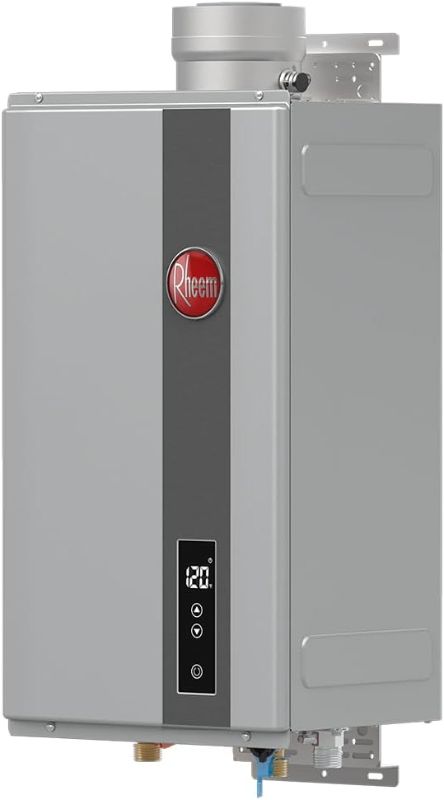 Rheem

120°F